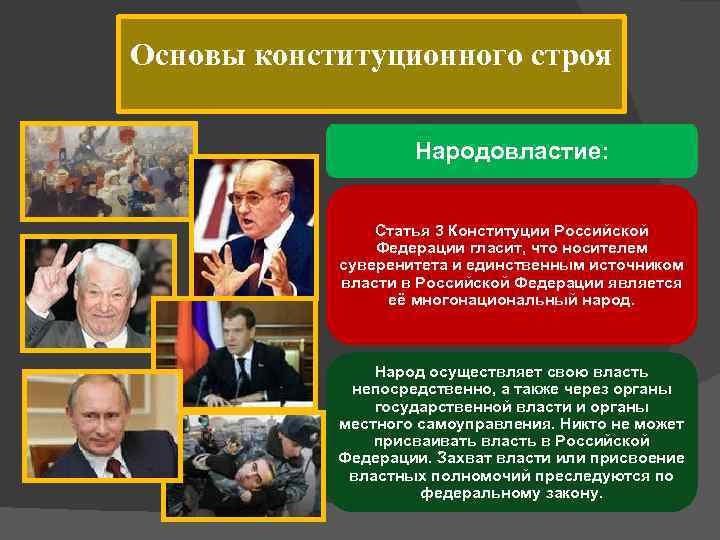 Основы конституционного строя

Народовластие:

Статья 3 Конституции Российской Федерации гласит, что носителем суверенитета и единственным источником власти в Российской Федерации является её многонациональный народ.

Народ осуществляет свою власть непосредственно, а также через органы государственной власти и органы местного самоуправления. Никто не может присваивать власть в Российской Федерации. Захват власти или присвоение властных полномочий преследуются по федеральному закону.